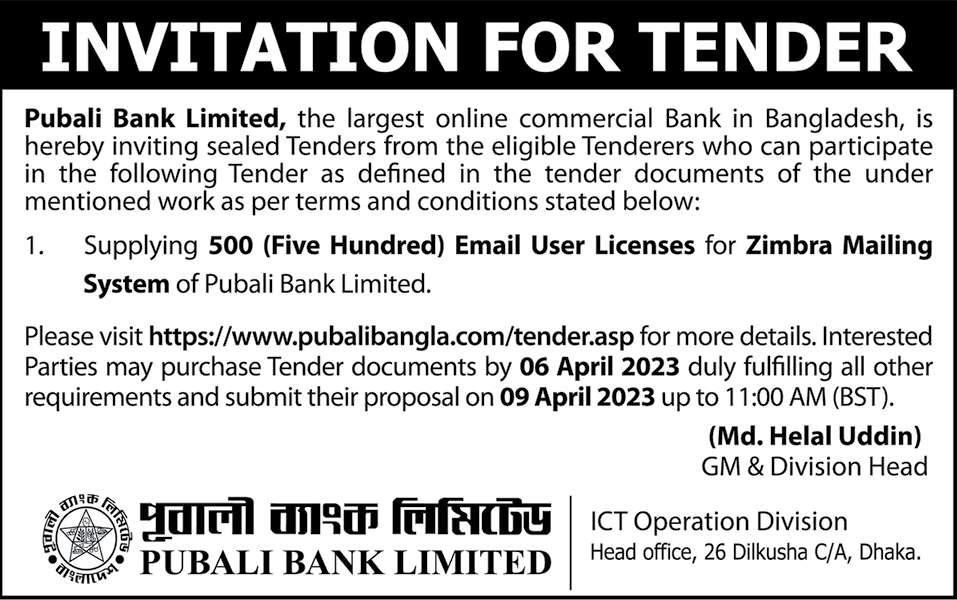 INVITATION FOR TENDER

Pubali Bank Limited, the largest online commercial Bank in Bangladesh, is hereby inviting sealed Tenders from the eligible Tenderers who can participate in the following Tender as defined in the tender documents of the under mentioned work as per terms and conditions stated below:

1. Supplying 500 (Five Hundred) Email User Licenses for Zimbra Mailing System of Pubali Bank Limited.

Please visit https://www.pubalibangla.com/tender.asp for more details. Interested Parties may purchase Tender documents by 06 April 2023 duly fulfilling all other requirements and submit their proposal on 09 April 2023 up to 11:00 AM (BST).

(Md. Helal Uddin)
GM & Division Head

পূবালী ব্যাংক লিমিটেড
PUBALI BANK LIMITED

ICT Operation Division
Head office, 26 Dilkusha C/A, Dhaka.